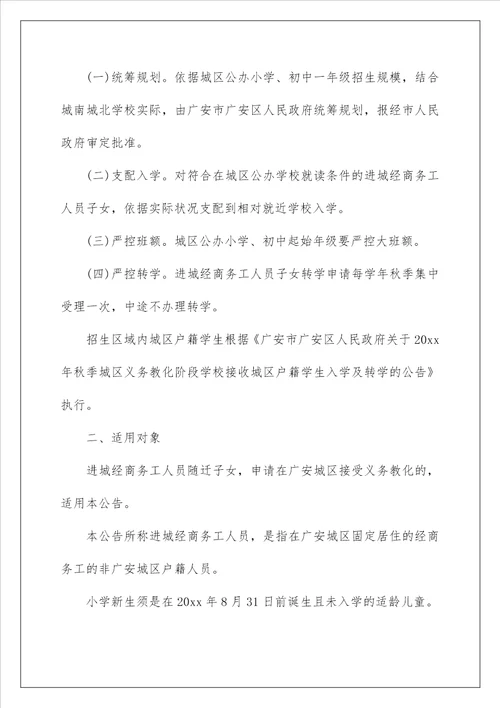 (一)统筹规划。依据城区公办小学、初中一年级招生规模，结合城南城北学校实际，由广安市广安区人民政府统筹规划，报经市人民政府审定批准。

(二)支配入学。对符合在城区公办学校就读条件的进城经商务工人员子女，依据实际状况支配到相对就近学校入学。

(三)严控班额。城区公办小学、初中起始年级要严控大班额。

(四)严控转学。进城经商务工人员子女转学申请每学年秋季集中受理一次，中途不办理转学。

招生区域内城区户籍学生根据《广安市广安区人民政府关于20xx年秋季城区义务教化阶段学校接收城区户籍学生入学及转学的公告》执行。

二、适用对象

进城经商务工人员随迁子女，申请在广安城区接受义务教化的，适用本公告。

本公告所称进城经商务工人员，是指在广安城区固定居住的经商务工的非广安城区户籍人员。

小学新生须是在20xx年8月31日前诞生且未入学的适龄儿童。